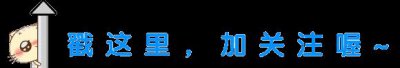 戳这里，加关注喔~